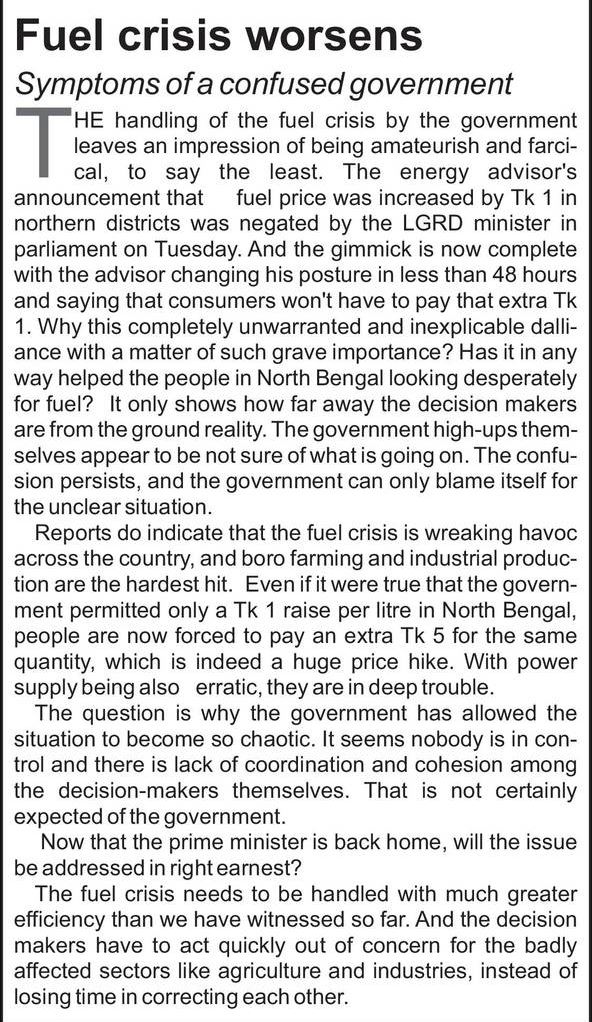 Fuel crisis worsens

Symptoms of a confused government

THE handling of the fuel crisis by the government leaves an impression of being amateurish and farcical, to say the least. The energy advisor's announcement that fuel price was increased by Tk 1 in northern districts was negated by the LGRD minister in parliament on Tuesday. And the gimmick is now complete with the advisor changing his posture in less than 48 hours and saying that consumers won't have to pay that extra Tk 1. Why this completely unwarranted and inexplicable dalliance with a matter of such grave importance? Has it in any way helped the people in North Bengal looking desperately for fuel? It only shows how far away the decision makers are from the ground reality. The government high-ups themselves appear to be not sure of what is going on. The confusion persists, and the government can only blame itself for the unclear situation.

Reports do indicate that the fuel crisis is wreaking havoc across the country, and boro farming and industrial production are the hardest hit. Even if it were true that the government permitted only a Tk 1 raise per litre in North Bengal, people are now forced to pay an extra Tk 5 for the same quantity, which is indeed a huge price hike. With power supply being also erratic, they are in deep trouble.

The question is why the government has allowed the situation to become so chaotic. It seems nobody is in control and there is lack of coordination and cohesion among the decision-makers themselves. That is not certainly expected of the government.

Now that the prime minister is back home, will the issue be addressed in right earnest?

The fuel crisis needs to be handled with much greater efficiency than we have witnessed so far. And the decision makers have to act quickly out of concern for the badly affected sectors like agriculture and industries, instead of losing time in correcting each other.